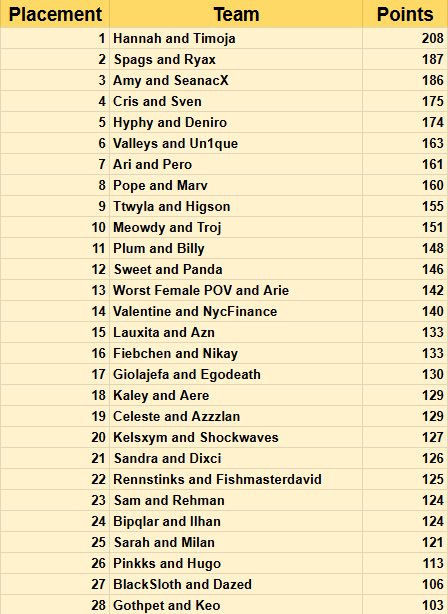 | Placement | Team | Points |
|---|---|---|
| 1 | Hannah and Timoja | 208 |
| 2 | Spags and Ryax | 187 |
| 3 | Amy and SeanacX | 186 |
| 4 | Cris and Sven | 175 |
| 5 | Hyphy and Deniro | 174 |
| 6 | Valleys and Un1que | 163 |
| 7 | Ari and Pero | 161 |
| 8 | Pope and Marv | 160 |
| 9 | Ttwyla and Higson | 155 |
| 10 | Meowdy and Troj | 151 |
| 11 | Plum and Billy | 148 |
| 12 | Sweet and Panda | 146 |
| 13 | Worst Female POV and Arie | 142 |
| 14 | Valentine and NycFinance | 140 |
| 15 | Lauxita and Azn | 133 |
| 16 | Fiebchen and Nikay | 133 |
| 17 | Giolajefa and Egodeath | 130 |
| 18 | Kaley and Aere | 129 |
| 19 | Celeste and Azzzlan | 129 |
| 20 | Kelsxym and Shockwaves | 127 |
| 21 | Sandra and Dixci | 126 |
| 22 | Rennstinks and Fishmasterdavid | 125 |
| 23 | Sam and Rehman | 124 |
| 24 | Bipqlar and Ilhan | 124 |
| 25 | Sarah and Milan | 121 |
| 26 | Pinkks and Hugo | 113 |
| 27 | BlackSloth and Dazed | 106 |
| 28 | Gothpet and Keo | 103 |